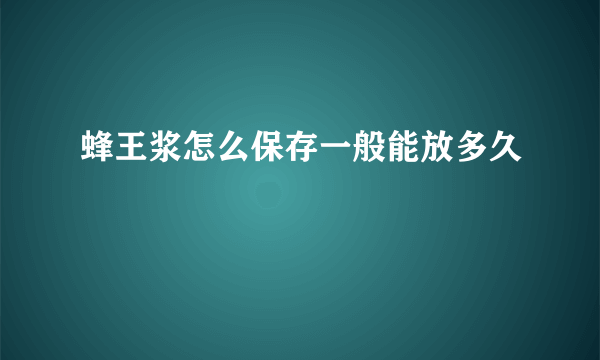 蜂王浆怎么保存一般能放多久